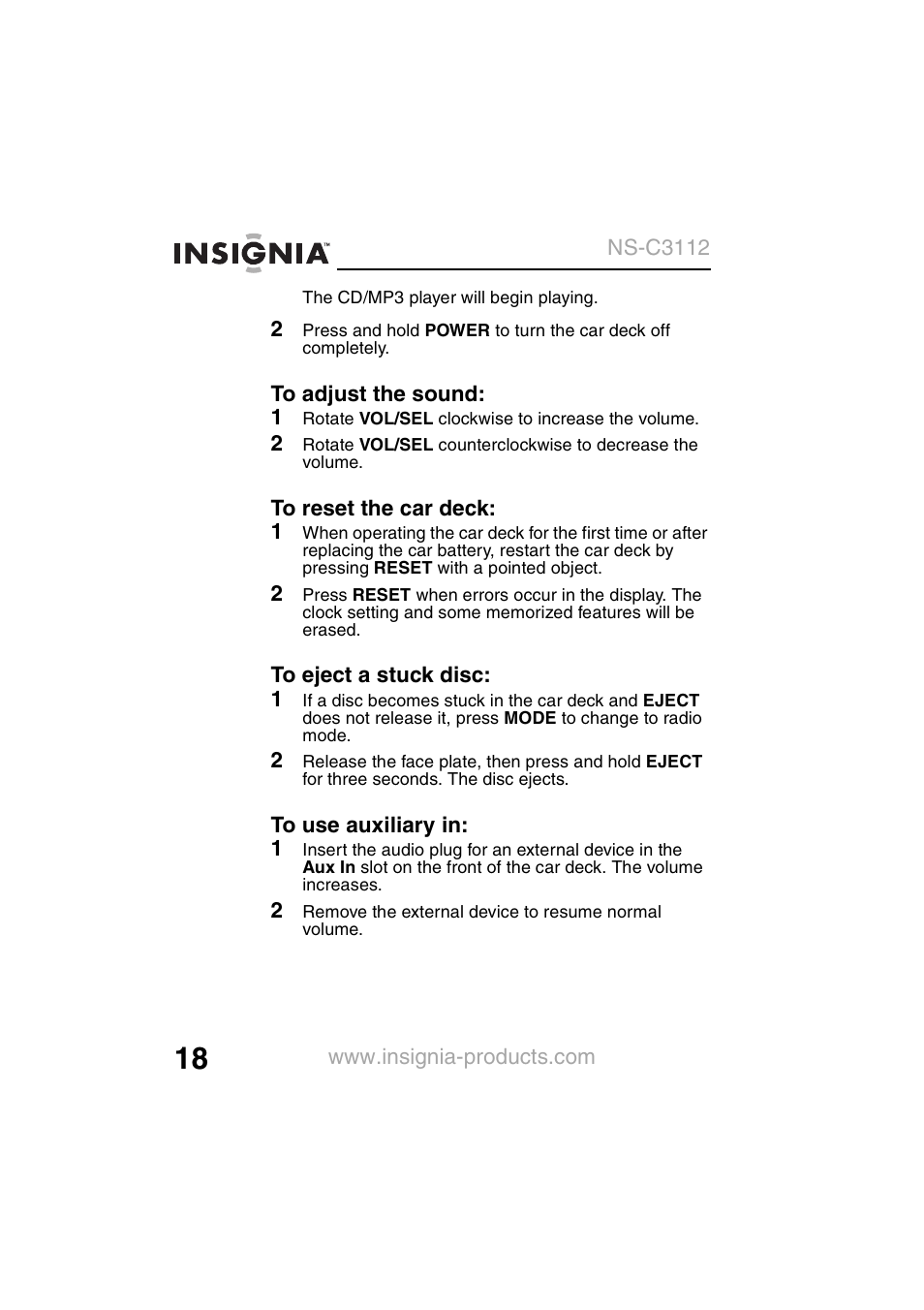 INSIGNIA™ NS-C3112

The CD/MP3 player will begin playing.

2 Press and hold POWER to turn the car deck off completely.

To adjust the sound:

1 Rotate VOL/SEL clockwise to increase the volume.

2 Rotate VOL/SEL counterclockwise to decrease the volume.

To reset the car deck:

1 When operating the car deck for the first time or after replacing the car battery, restart the car deck by pressing RESET with a pointed object.

2 Press RESET when errors occur in the display. The clock setting and some memorized features will be erased.

To eject a stuck disc:

1 If a disc becomes stuck in the car deck and EJECT does not release it, press MODE to change to radio mode.

2 Release the face plate, then press and hold EJECT for three seconds. The disc ejects.

To use auxiliary in:

1 Insert the audio plug for an external device in the Aux In slot on the front of the car deck. The volume increases.

2 Remove the external device to resume normal volume.

18 www.insignia-products.com